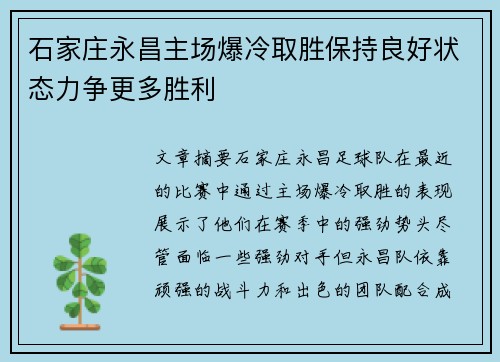 石家庄永昌主场爆冷取胜保持良好状态力争更多胜利

文章摘要石家庄永昌足球队在最近的比赛中通过主场爆冷取胜的表现展示了他们在赛季中的强劲势头尽管面临一些强劲对手但永昌队依靠顽强的战斗力和出色的团队配合成